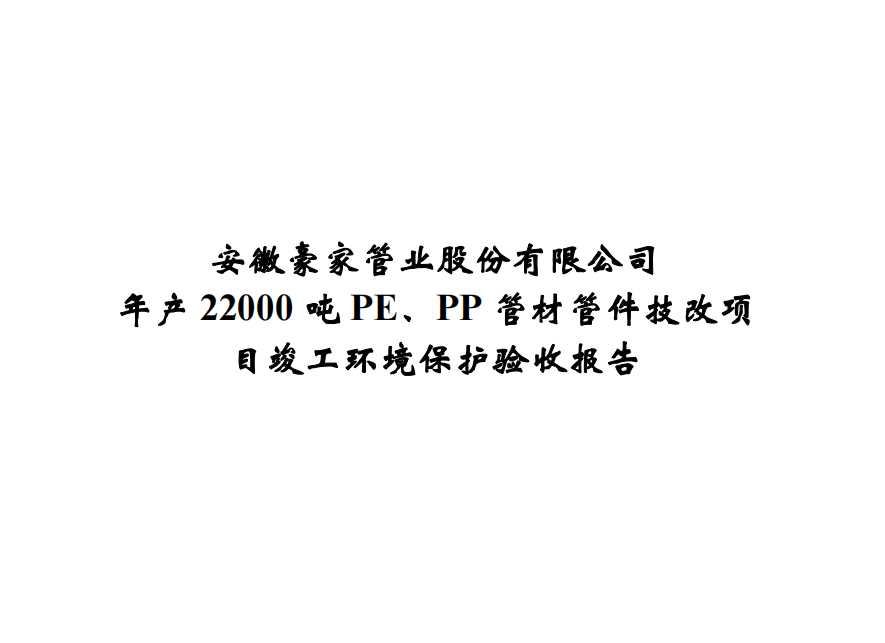 安徽豪家管业股份有限公司
年产 22000 吨 PE、PP 管材管件技改项目竣工环境保护验收报告